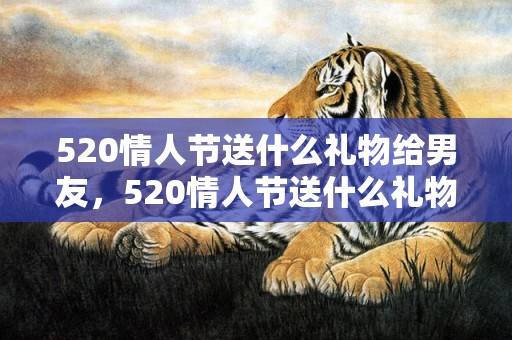 520情人节送什么礼物给男友，520情人节送什么礼物